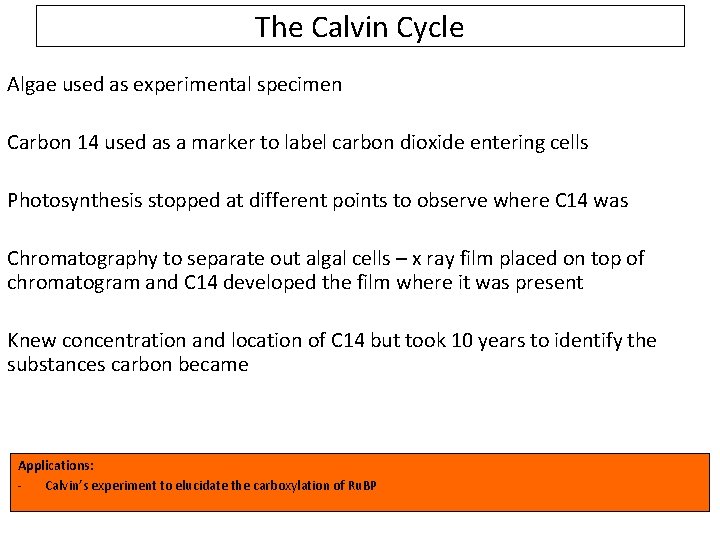 The Calvin Cycle

Algae used as experimental specimen

Carbon 14 used as a marker to label carbon dioxide entering cells

Photosynthesis stopped at different points to observe where C14 was

Chromatography to separate out algal cells – x ray film placed on top of chromatogram and C14 developed the film where it was present

Knew concentration and location of C14 but took 10 years to identify the substances carbon became

Applications:
- Calvin's experiment to elucidate the carboxylation of RuBP